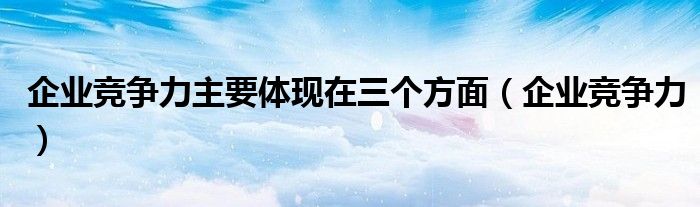 企业竞争力主要体现在三个方面（企业竞争力）